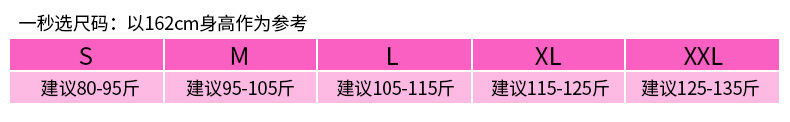 一秒选尺码：以162cm身高作为参考

| S | M | L | XL | XXL |
|---|---|---|---|---|
| 建议80-95斤 | 建议95-105斤 | 建议105-115斤 | 建议115-125斤 | 建议125-135斤 |